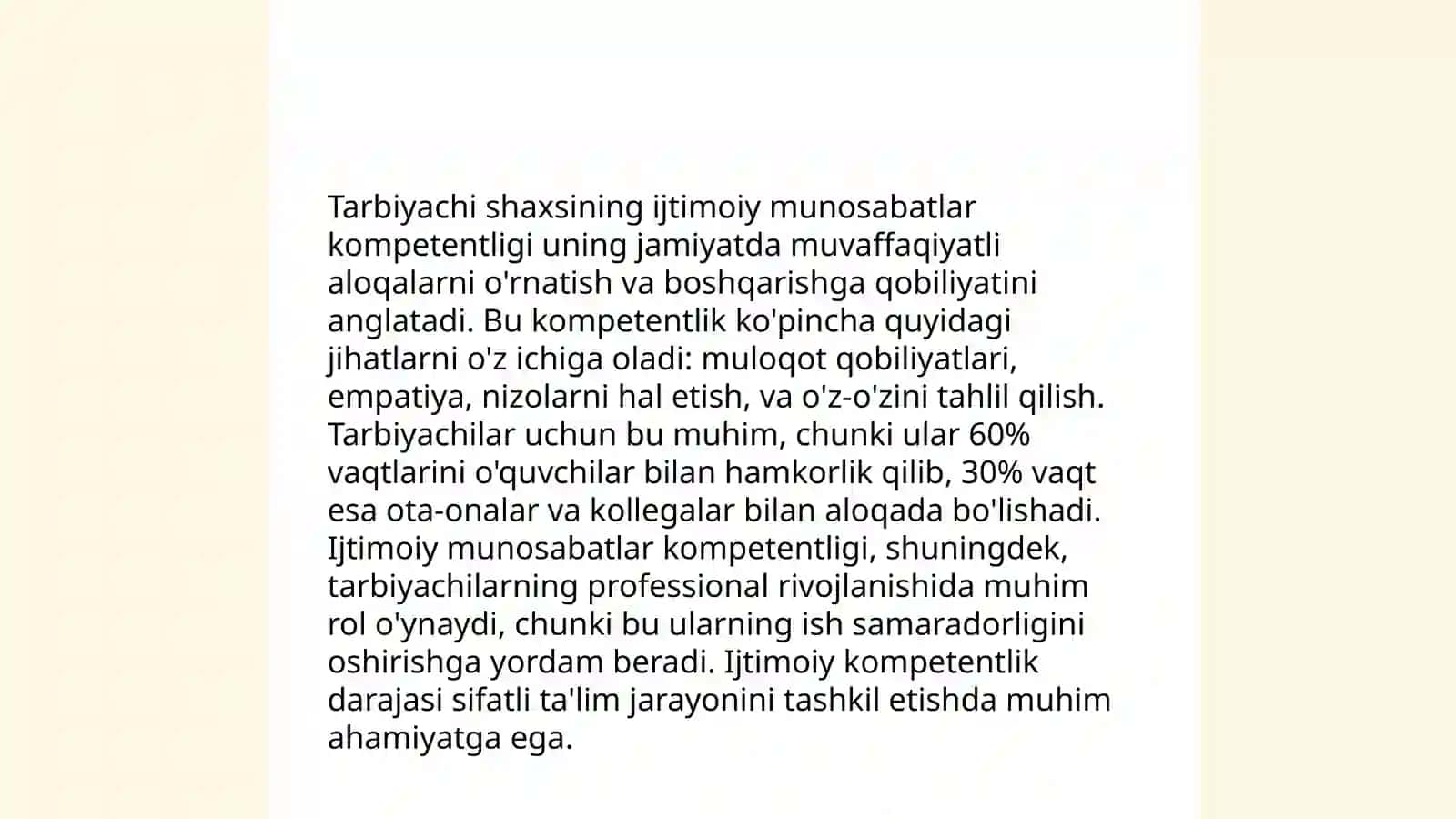 Tarbiyachi shaxsining ijtimoiy munosabatlar kompetentligi uning jamiyatda muvaffaqiyatli aloqalarni o'rnatish va boshqarishga qobiliyatini anglatadi. Bu kompetentlik ko'pincha quyidagi jihatlarni o'z ichiga oladi: muloqot qobiliyatlari, empatiya, nizolarni hal etish, va o'z-o'zini tahlil qilish. Tarbiyachilar uchun bu muhim, chunki ular 60% vaqtlarini o'quvchilar bilan hamkorlik qilib, 30% vaqt esa ota-onalar va kollegalar bilan aloqada bo'lishadi. Ijtimoiy munosabatlar kompetentligi, shuningdek, tarbiyachilarning professional rivojlanishida muhim rol o'ynaydi, chunki bu ularning ish samaradorligini oshirishga yordam beradi. Ijtimoiy kompetentlik darajasi sifatli ta'lim jarayonini tashkil etishda muhim ahamiyatga ega.